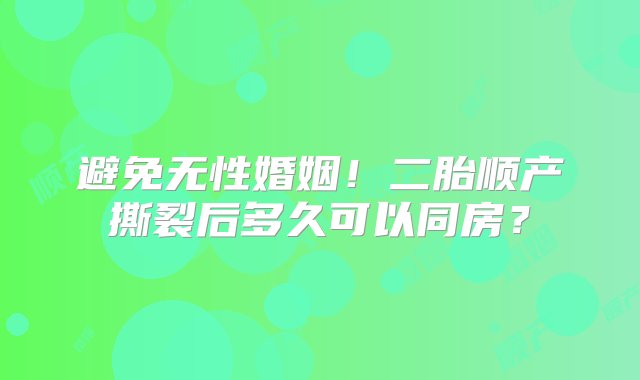 避免无性婚姻！二胎顺产撕裂后多久可以同房？